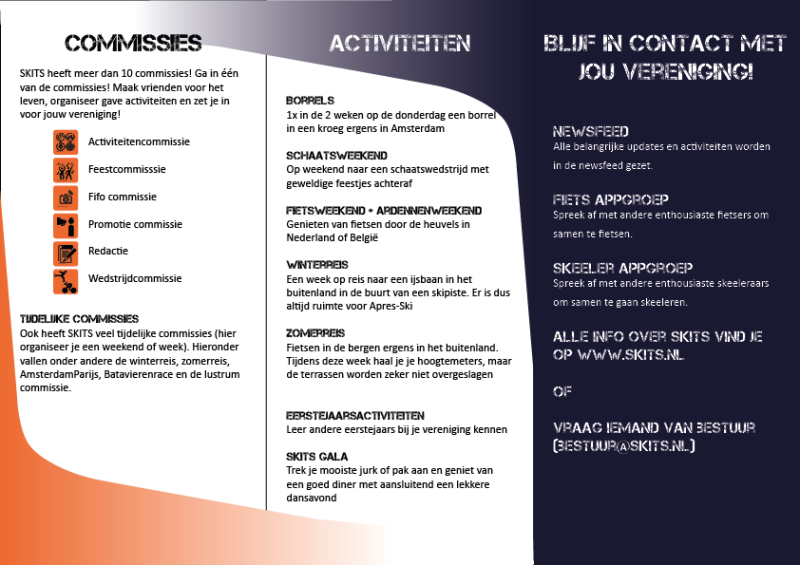 COMMISSIES

SKITS heeft meer dan 10 commissies! Ga in één van de commissies! Maak vrienden voor het leven, organiseer gave activiteiten en zet je in voor jouw vereniging!

Activiteitencommissie
Feestcommisssie
Fifo commissie
Promotie commissie
Redactie
Wedstrijdcommissie

TIJDELIJKE COMMISSIES
Ook heeft SKITS veel tijdelijke commissies (hier organiseer je een weekend of week). Hieronder vallen onder andere de winterreis, zomerreis, AmsterdamParijs, Batavierenrace en de lustrum commissie.

ACTIVITEITEN

BORRELS
1x in de 2 weken op de donderdag een borrel in een kroeg ergens in Amsterdam

SCHAATSWEEKEND
Op weekend naar een schaatswedstrijd met geweldige feestjes achteraf

FIETSWEEKEND + ARDENNENWEEKEND
Genieten van fietsen door de heuvels in Nederland of België

WINTERREIS
Een week op reis naar een ijsbaan in het buitenland in de buurt van een skipiste. Er is dus altijd ruimte voor Apres-Ski

ZOMERREIS
Fietsen in de bergen ergens in het buitenland. Tijdens deze week haal je je hoogtemeters, maar de terrassen worden zeker niet overgeslagen

EERSTEJAARSACTIVITEITEN
Leer andere eerstejaars bij je vereniging kennen

SKITS GALA
Trek je mooiste jurk of pak aan en geniet van een goed diner met aansluitend een lekkere dansavond

BLIJF IN CONTACT MET JOU VERENIGING!

NEWSFEED
Alle belangrijke updates en activiteiten worden in de newsfeed gezet.

FIETS APPGROEP
Spreek af met andere enthousiaste fietsers om samen te fietsen.

SKEELER APPGROEP
Spreek af met andere enthousiaste skeeleraars om samen te gaan skeeleren.

ALLE INFO OVER SKITS VIND JE OP WWW.SKITS.NL

OF

VRAAG IEMAND VAN BESTUUR (BESTUUR@SKITS.NL)